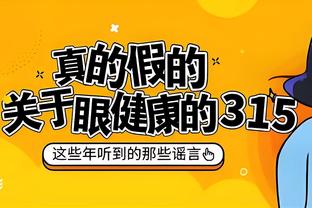 真的假的
关于眼健康的315

这些年听到的那些谣言